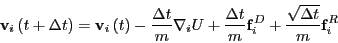 $\mathbf{v}_i\left(t+\Delta t\right)=\mathbf{v}_i\left(t\right)-\frac{\Delta t}{m}\nabla_i U+\frac{\Delta t}{m}\mathbf{f}_i^D+\frac{\sqrt{\Delta t}}{m}\mathbf{f}_i^R$